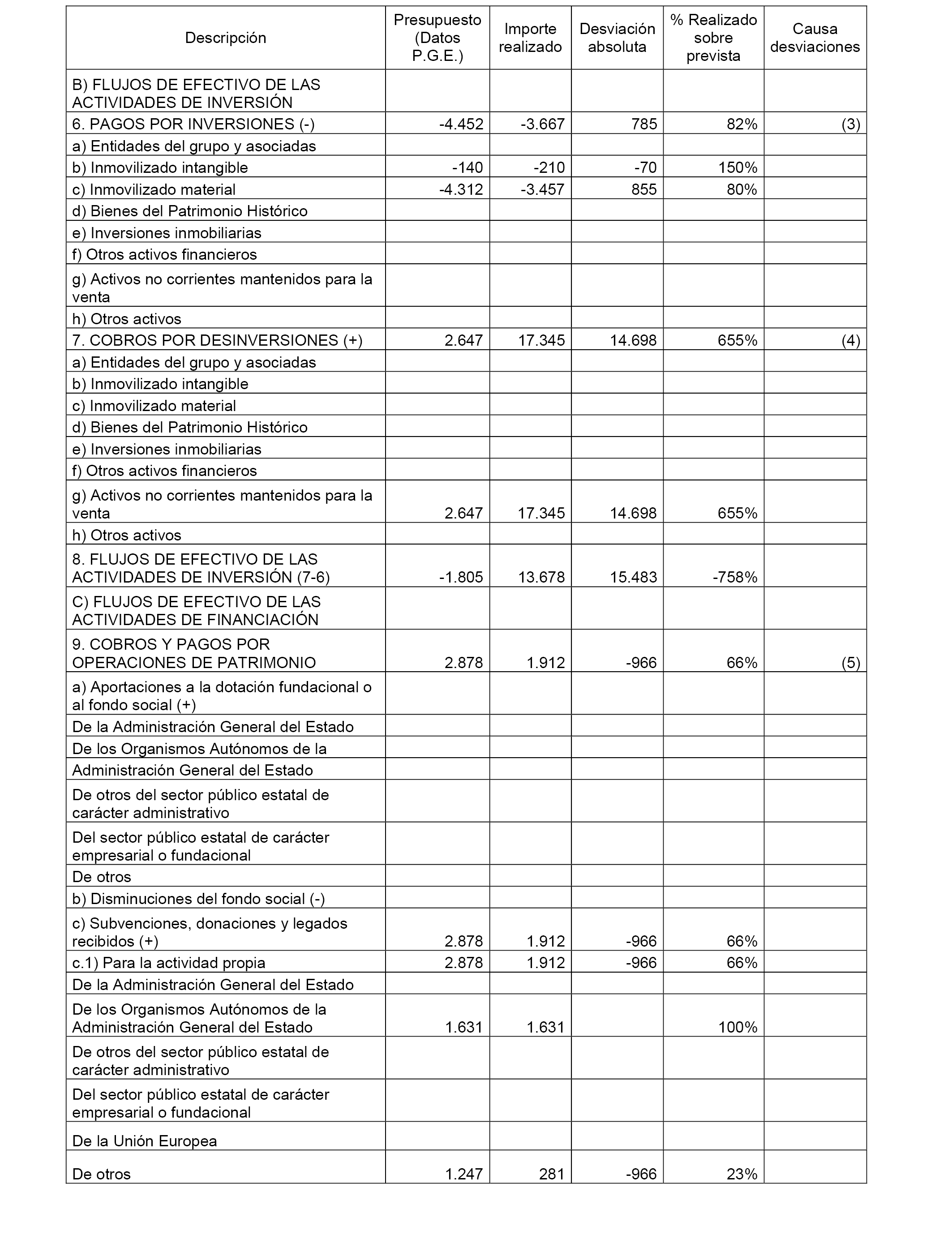 | Descripción | Presupuesto (Datos P.G.E.) | Importe realizado | Desviación absoluta | % Realizado sobre prevista | Causa desviaciones |
|---|---|---|---|---|---|
| B) FLUJOS DE EFECTIVO DE LAS ACTIVIDADES DE INVERSIÓN | | | | | |
| 6. PAGOS POR INVERSIONES (-) | -4.452 | -3.667 | 785 | 82% | (3) |
| a) Entidades del grupo y asociadas | | | | | |
| b) Inmovilizado intangible | -140 | -210 | -70 | 150% | |
| c) Inmovilizado material | -4.312 | -3.457 | 855 | 80% | |
| d) Bienes del Patrimonio Histórico | | | | | |
| e) Inversiones inmobiliarias | | | | | |
| f) Otros activos financieros | | | | | |
| g) Activos no corrientes mantenidos para la venta | | | | | |
| h) Otros activos | | | | | |
| 7. COBROS POR DESINVERSIONES (+) | 2.647 | 17.345 | 14.698 | 655% | (4) |
| a) Entidades del grupo y asociadas | | | | | |
| b) Inmovilizado intangible | | | | | |
| c) Inmovilizado material | | | | | |
| d) Bienes del Patrimonio Histórico | | | | | |
| e) Inversiones inmobiliarias | | | | | |
| f) Otros activos financieros | | | | | |
| g) Activos no corrientes mantenidos para la venta | 2.647 | 17.345 | 14.698 | 655% | |
| h) Otros activos | | | | | |
| 8. FLUJOS DE EFECTIVO DE LAS ACTIVIDADES DE INVERSIÓN (7-6) | -1.805 | 13.678 | 15.483 | -758% | |
| C) FLUJOS DE EFECTIVO DE LAS ACTIVIDADES DE FINANCIACIÓN | | | | | |
| 9. COBROS Y PAGOS POR OPERACIONES DE PATRIMONIO | 2.878 | 1.912 | -966 | 66% | (5) |
| a) Aportaciones a la dotación fundacional o al fondo social (+) | | | | | |
| De la Administración General del Estado | | | | | |
| De los Organismos Autónomos de la | | | | | |
| Administración General del Estado | | | | | |
| De otros del sector público estatal de carácter administrativo | | | | | |
| Del sector público estatal de carácter empresarial o fundacional | | | | | |
| De otros | | | | | |
| b) Disminuciones del fondo social (-) | | | | | |
| c) Subvenciones, donaciones y legados recibidos (+) | 2.878 | 1.912 | -966 | 66% | |
| c.1) Para la actividad propia | 2.878 | 1.912 | -966 | 66% | |
| De la Administración General del Estado | | | | | |
| De los Organismos Autónomos de la Administración General del Estado | 1.631 | 1.631 | | 100% | |
| De otros del sector público estatal de carácter administrativo | | | | | |
| Del sector público estatal de carácter empresarial o fundacional | | | | | |
| De la Unión Europea | | | | | |
| De otros | 1.247 | 281 | -966 | 23% | |